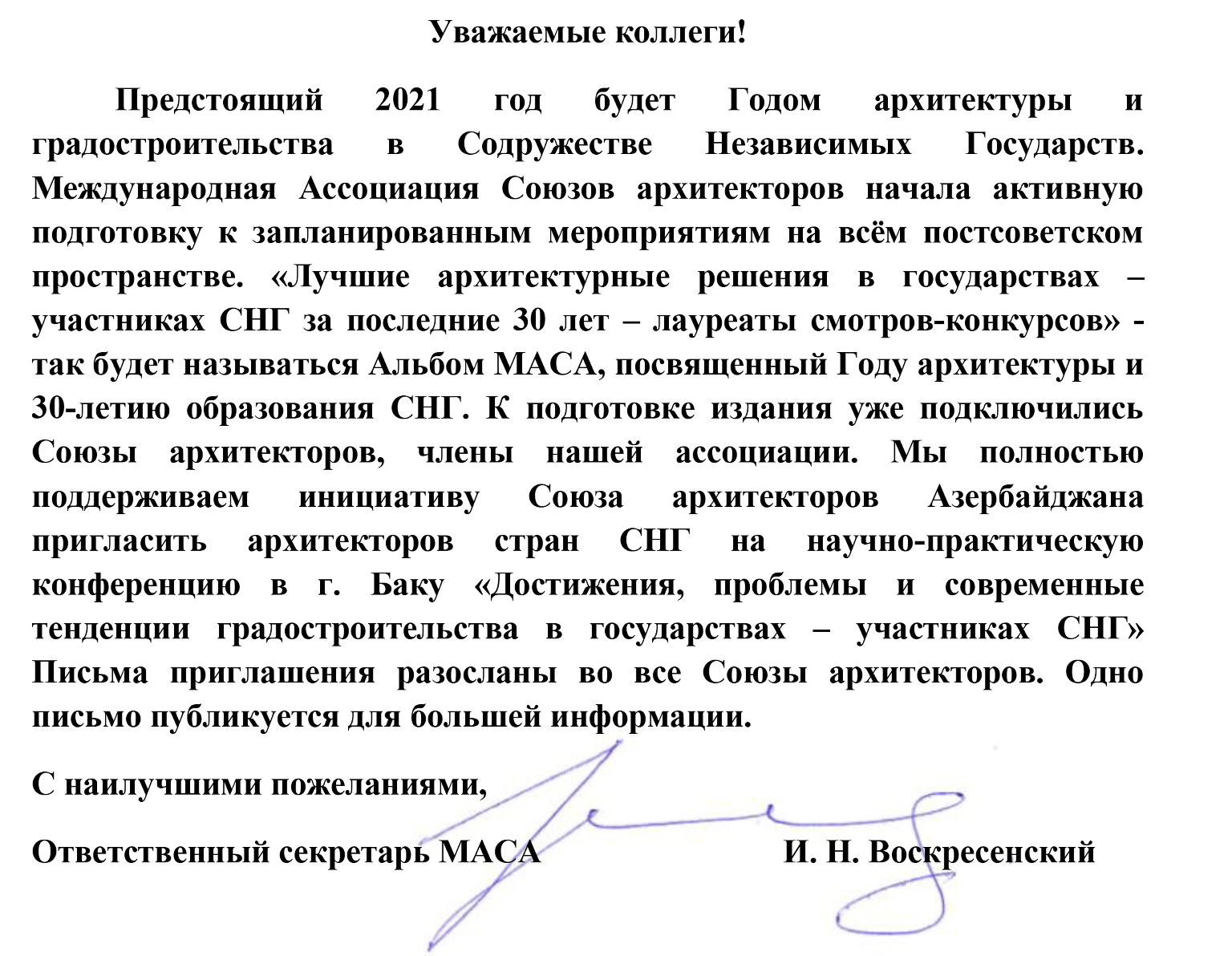 Уважаемые коллеги!

Предстоящий 2021 год будет Годом архитектуры и градостроительства в Содружестве Независимых Государств. Международная Ассоциация Союзов архитекторов начала активную подготовку к запланированным мероприятиям на всём постсоветском пространстве. «Лучшие архитектурные решения в государствах – участниках СНГ за последние 30 лет – лауреаты смотров-конкурсов» - так будет называться Альбом МАСА, посвященный Году архитектуры и 30-летию образования СНГ. К подготовке издания уже подключились Союзы архитекторов, члены нашей ассоциации. Мы полностью поддерживаем инициативу Союза архитекторов Азербайджана пригласить архитекторов стран СНГ на научно-практическую конференцию в г. Баку «Достижения, проблемы и современные тенденции градостроительства в государствах – участниках СНГ» Письма приглашения разосланы во все Союзы архитекторов. Одно письмо публикуется для большей информации.

С наилучшими пожеланиями,

Ответственный секретарь МАСА И. Н. Воскресенский